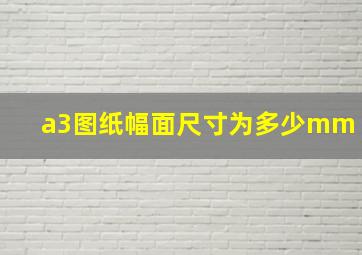 a3图纸幅面尺寸为多少mm